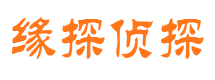 缘探侦探